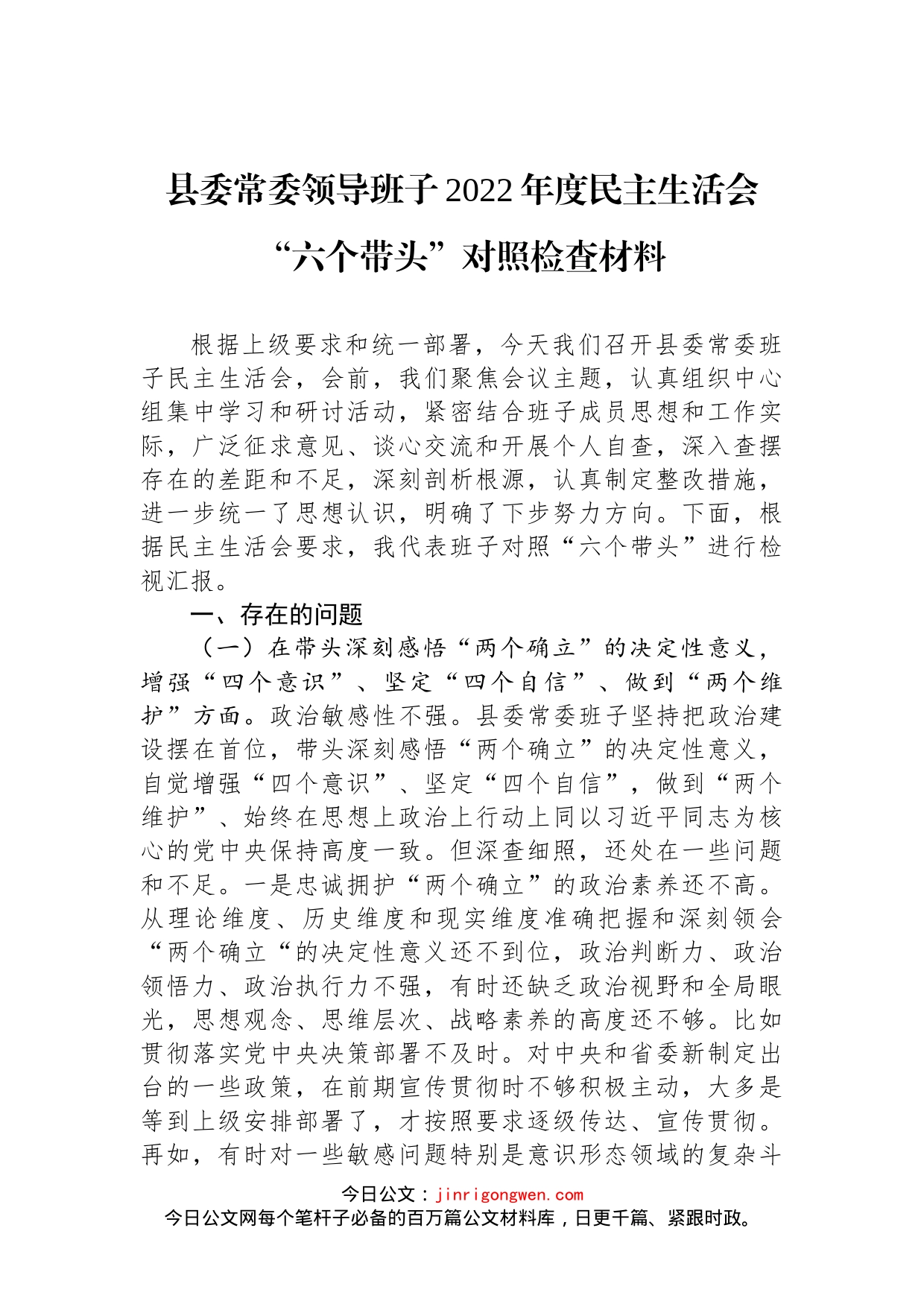 县委常委领导班子2022年度民主生活会“六个带头”对照检查材料

根据上级要求和统一部署，今天我们召开县委常委班子民主生活会，会前，我们聚焦会议主题，认真组织中心组集中学习和研讨活动，紧密结合班子成员思想和工作实际，广泛征求意见、谈心交流和开展个人自查，深入查摆存在的差距和不足，深刻剖析根源，认真制定整改措施，进一步统一了思想认识，明确了下步努力方向。下面，根据民主生活会要求，我代表班子对照“六个带头”进行检视汇报。

一、存在的问题

（一）在带头深刻感悟“两个确立”的决定性意义，增强“四个意识”、坚定“四个自信”、做到“两个维护”方面。政治敏感性不强。县委常委班子坚持把政治建设摆在首位，带头深刻感悟“两个确立”的决定性意义，自觉增强“四个意识”、坚定“四个自信”，做到“两个维护”、始终在思想上政治上行动上同以习近平同志为核心的党中央保持高度一致。但深查细照，还处在一些问题和不足。一是忠诚拥护“两个确立”的政治素养还不高。从理论维度、历史维度和现实维度准确把握和深刻领会“两个确立“的决定性意义还不到位，政治判断力、政治领悟力、政治执行力不强，有时还缺乏政治视野和全局眼光，思想观念、思维层次、战略素养的高度还不够。比如贯彻落实党中央决策部署不及时。对中央和省委新制定出台的一些政策，在前期宣传贯彻时不够积极主动，大多是等到上级安排部署了，才按照要求逐级传达、宣传贯彻。再如，有时对一些敏感问题特别是意识形态领域的复杂斗

今日公文：jinrigongwen.com
今日公文网每个笔杆子必备的百万篇公文材料库，日更千篇、紧跟时政。